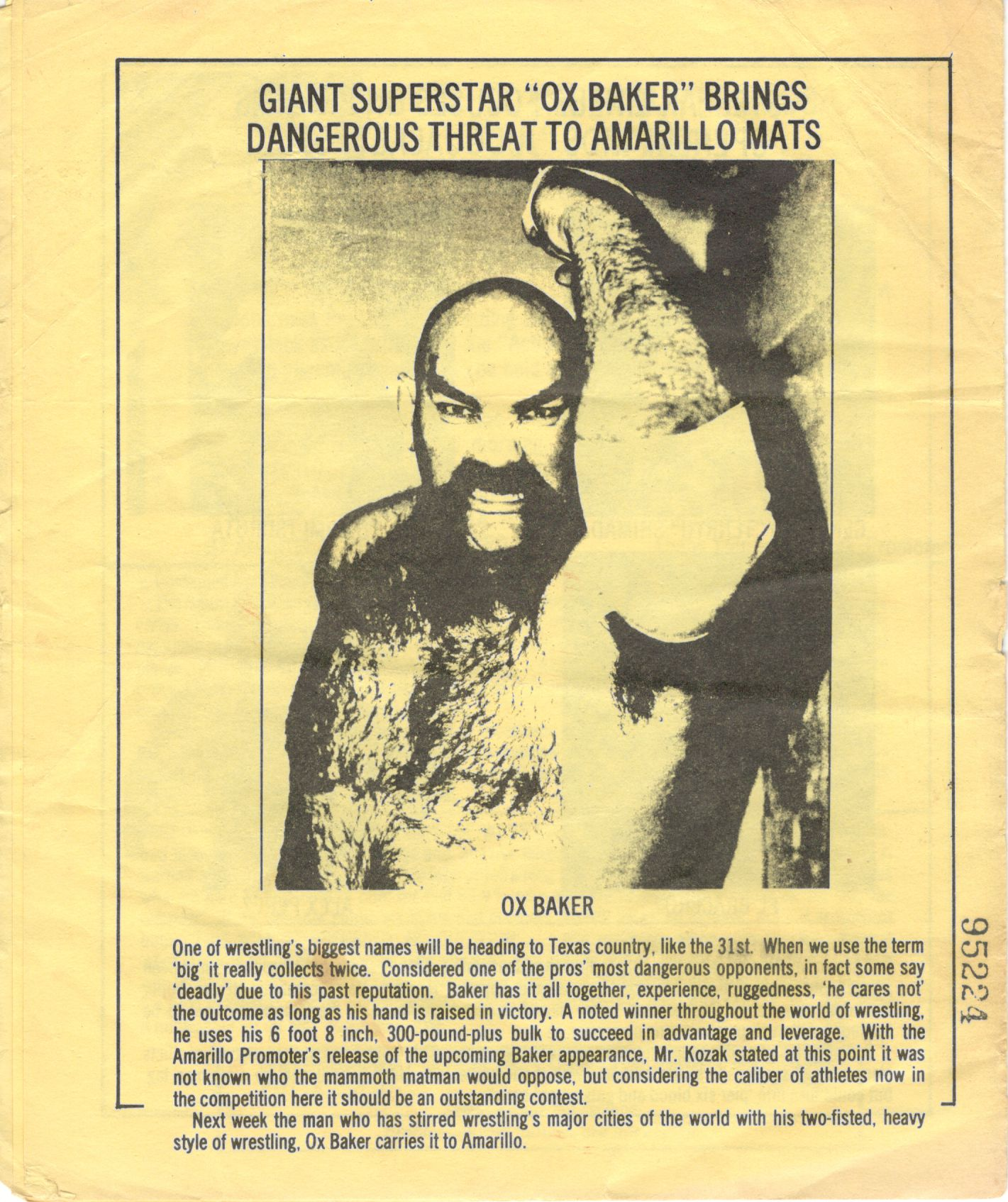 GIANT SUPERSTAR "OX BAKER" BRINGS DANGEROUS THREAT TO AMARILLO MATS

OX BAKER

One of wrestling's biggest names will be heading to Texas country, like the 31st. When we use the term 'big' it really collects twice. Considered one of the pros' most dangerous opponents, in fact some say 'deadly' due to his past reputation. Baker has it all together, experience, ruggedness, 'he cares not' the outcome as long as his hand is raised in victory. A noted winner throughout the world of wrestling, he uses his 6 foot 8 inch, 300-pound-plus bulk to succeed in advantage and leverage. With the Amarillo Promoter's release of the upcoming Baker appearance, Mr. Kozak stated at this point it was not known who the mammoth matman would oppose, but considering the caliber of athletes now in the competition here it should be an outstanding contest.

Next week the man who has stirred wrestling's major cities of the world with his two-fisted, heavy style of wrestling, Ox Baker carries it to Amarillo.

95224